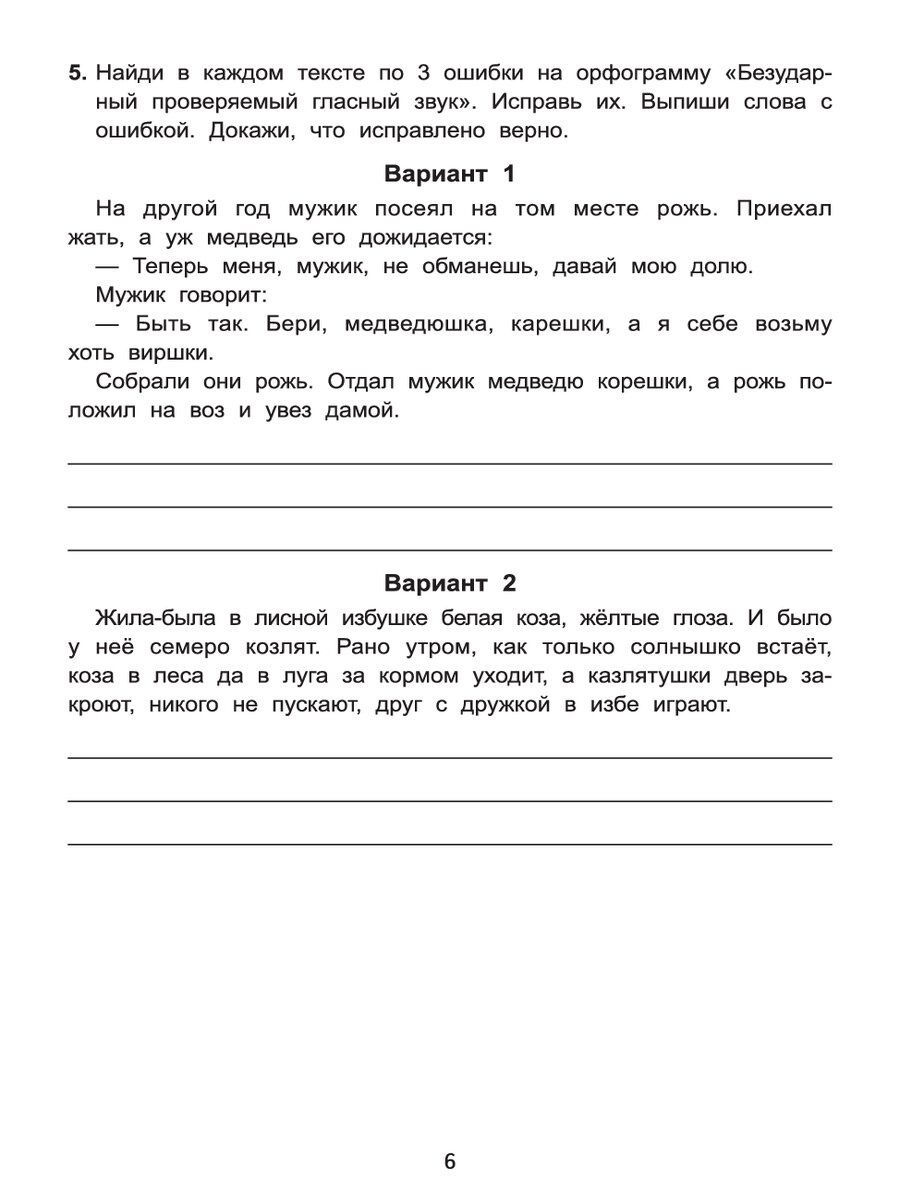 5. Найди в каждом тексте по 3 ошибки на орфограмму «Безударный проверяемый гласный звук». Исправь их. Выпиши слова с ошибкой. Докажи, что исправлено верно.

Вариант 1

На другой год мужик посеял на том месте рожь. Приехал жать, а уж медведь его дожидается:

— Теперь меня, мужик, не обманешь, давай мою долю.

Мужик говорит:

— Быть так. Бери, медведюшка, карешки, а я себе возьму хоть виршки.

Собрали они рожь. Отдал мужик медведю корешки, а рожь положил на воз и увез дамой.

Вариант 2

Жила-была в лисной избушке белая коза, жёлтые глоза. И было у неё семеро козлят. Рано утром, как только солнышко встаёт, коза в леса да в луга за кормом уходит, а казлятушки дверь закроют, никого не пускают, друг с дружкой в избе играют.

6